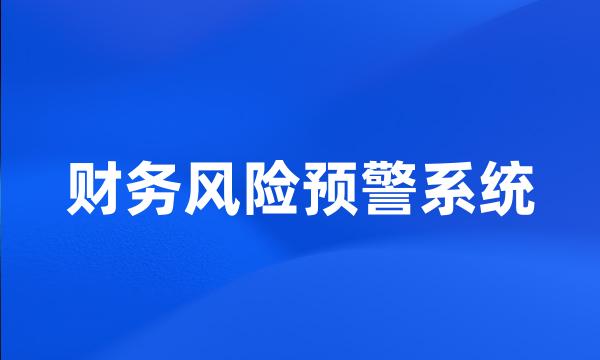 财务风险预警系统